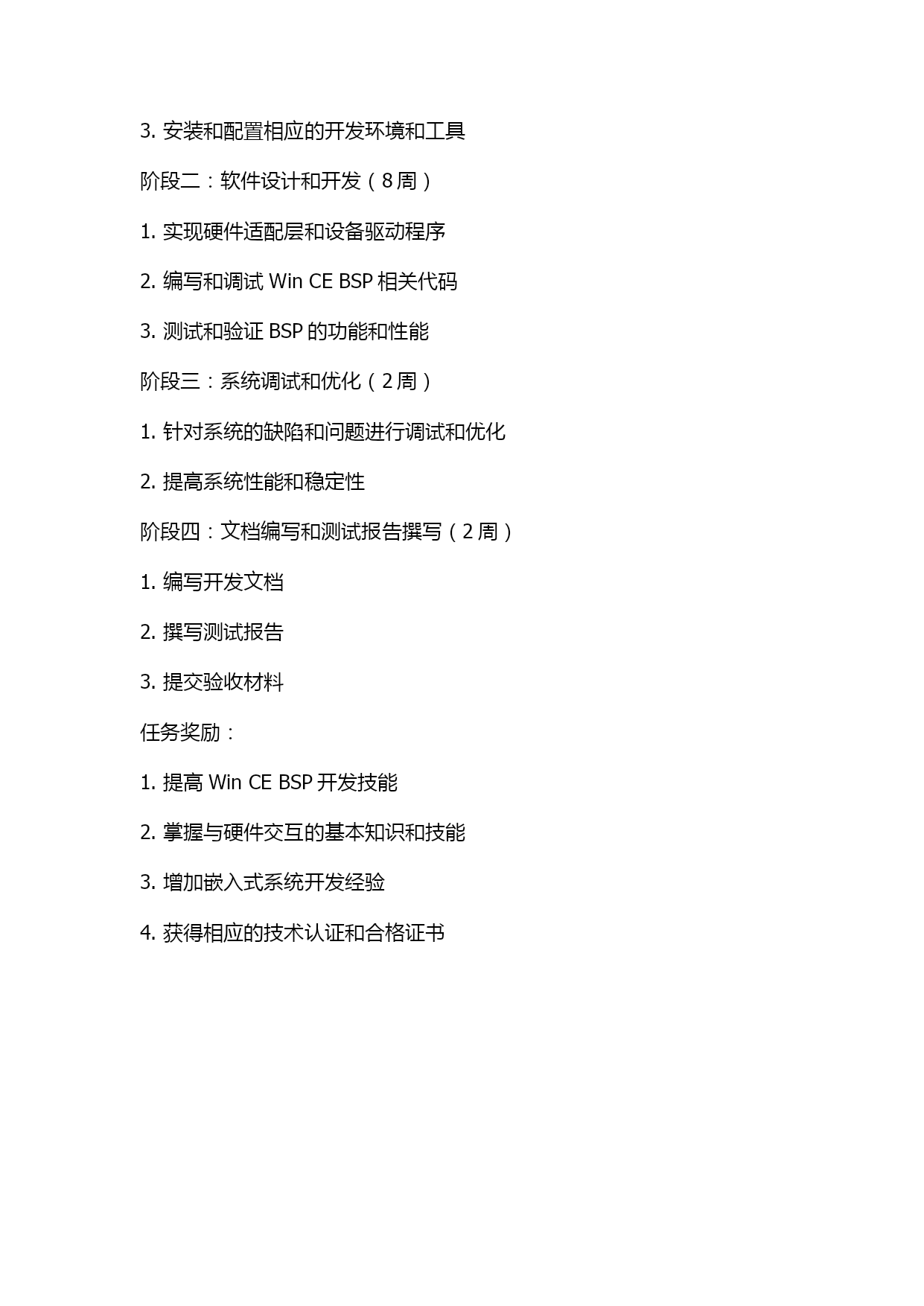 3. 安装和配置相应的开发环境和工具

阶段二：软件设计和开发（8 周）

1. 实现硬件适配层和设备驱动程序

2. 编写和调试 Win CE BSP 相关代码

3. 测试和验证 BSP 的功能和性能

阶段三：系统调试和优化（2 周）

1. 针对系统的缺陷和问题进行调试和优化

2. 提高系统性能和稳定性

阶段四：文档编写和测试报告撰写（2 周）

1. 编写开发文档

2. 撰写测试报告

3. 提交验收材料

任务奖励：

1. 提高 Win CE BSP 开发技能

2. 掌握与硬件交互的基本知识和技能

3. 增加嵌入式系统开发经验

4. 获得相应的技术认证和合格证书